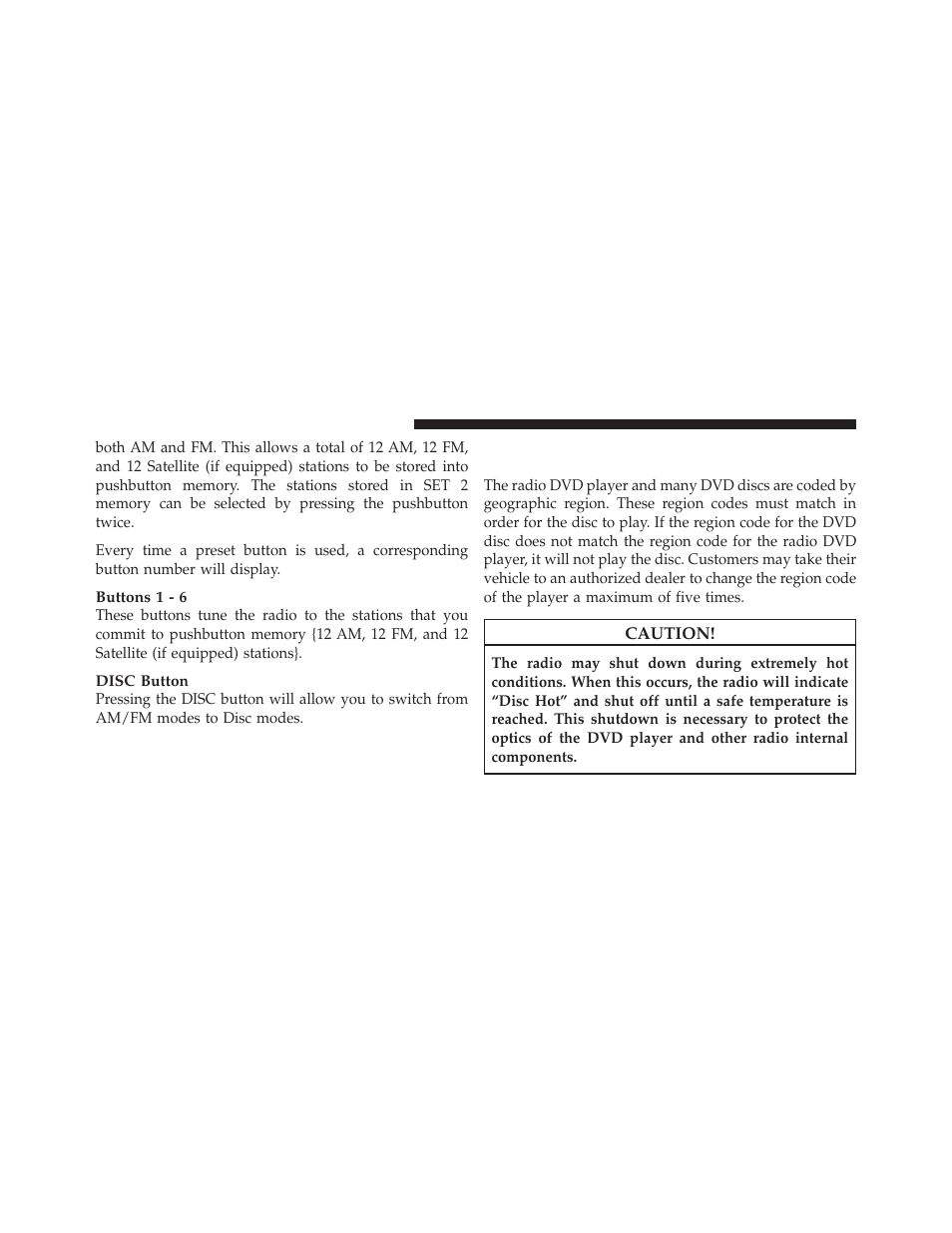 both AM and FM. This allows a total of 12 AM, 12 FM, and 12 Satellite (if equipped) stations to be stored into pushbutton memory. The stations stored in SET 2 memory can be selected by pressing the pushbutton twice.

Every time a preset button is used, a corresponding button number will display.

Buttons 1 - 6
These buttons tune the radio to the stations that you commit to pushbutton memory {12 AM, 12 FM, and 12 Satellite (if equipped) stations}.

DISC Button
Pressing the DISC button will allow you to switch from AM/FM modes to Disc modes.

The radio DVD player and many DVD discs are coded by geographic region. These region codes must match in order for the disc to play. If the region code for the DVD disc does not match the region code for the radio DVD player, it will not play the disc. Customers may take their vehicle to an authorized dealer to change the region code of the player a maximum of five times.

CAUTION!

The radio may shut down during extremely hot conditions. When this occurs, the radio will indicate “Disc Hot” and shut off until a safe temperature is reached. This shutdown is necessary to protect the optics of the DVD player and other radio internal components.